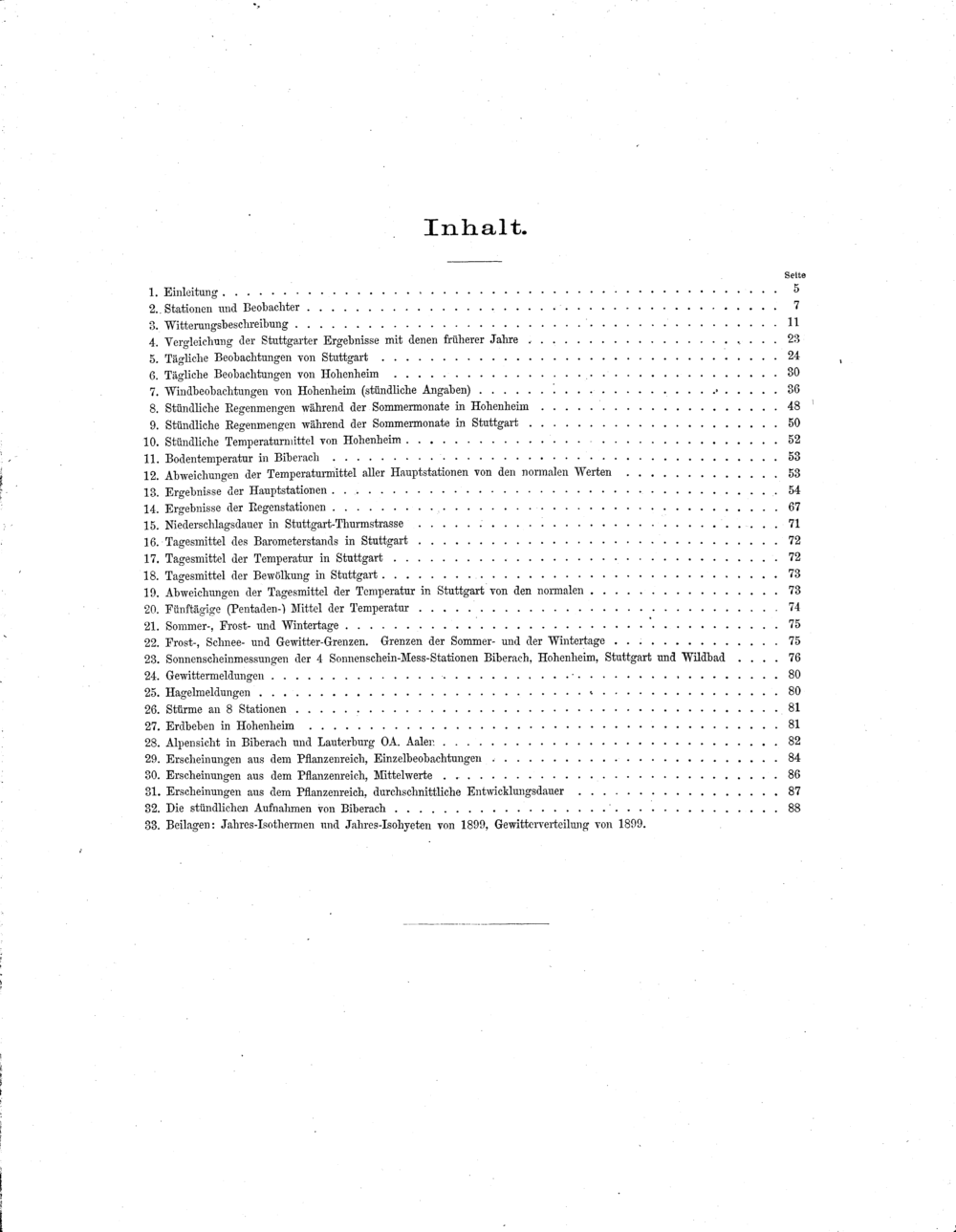 Inhalt.

Seite

1. Einleitung 5
2. Stationen und Beobachter 7
3. Witterungsbeschreibung 11
4. Vergleichung der Stuttgarter Ergebnisse mit denen früherer Jahre 23
5. Tägliche Beobachtungen von Stuttgart 24
6. Tägliche Beobachtungen von Hohenheim 30
7. Windbeobachtungen von Hohenheim (stündliche Angaben) 36
8. Stündliche Regenmengen während der Sommermonate in Hohenheim 48
9. Stündliche Regenmengen während der Sommermonate in Stuttgart 50
10. Stündliche Temperaturmittel von Hohenheim 52
11. Bodentemperatur in Biberach 53
12. Abweichungen der Temperaturmittel aller Hauptstationen von den normalen Werten 53
13. Ergebnisse der Hauptstationen 54
14. Ergebnisse der Regenstationen 67
15. Niederschlagsdauer in Stuttgart-Thurmstrasse 71
16. Tagesmittel des Barometerstands in Stuttgart 72
17. Tagesmittel der Temperatur in Stuttgart 72
18. Tagesmittel der Bewölkung in Stuttgart 73
19. Abweichungen der Tagesmittel der Temperatur in Stuttgart von den normalen 73
20. Fünftägige (Pentaden-) Mittel der Temperatur 74
21. Sommer-, Frost- und Wintertage 75
22. Frost-, Schnee- und Gewitter-Grenzen. Grenzen der Sommer- und der Wintertage 75
23. Sonnenscheinmessungen der 4 Sonnenschein-Mess-Stationen Biberach, Hohenheim, Stuttgart und Wildbad 76
24. Gewittermeldungen 80
25. Hagelmeldungen 80
26. Stürme an 8 Stationen 81
27. Erdbeben in Hohenheim 81
28. Alpensicht in Biberach und Lauterburg OA. Aalen 82
29. Erscheinungen aus dem Pflanzenreich, Einzelbeobachtungen 84
30. Erscheinungen aus dem Pflanzenreich, Mittelwerte 86
31. Erscheinungen aus dem Pflanzenreich, durchschnittliche Entwicklungsdauer 87
32. Die stündlichen Aufnahmen von Biberach 88
33. Beilagen: Jahres-Isothermen und Jahres-Isohyeten von 1899, Gewitterverteilung von 1899.